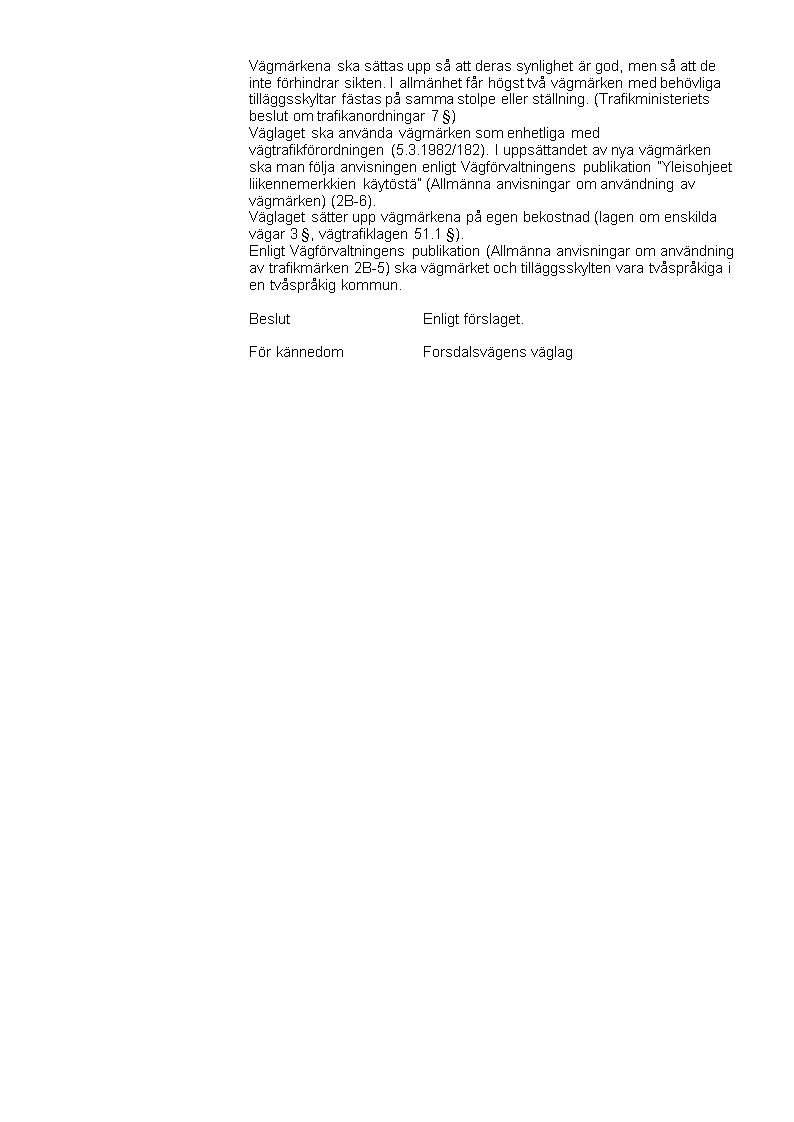 Vägmärkena ska sättas upp så att deras synlighet är god, men så att de inte förhindrar sikten. I allmänhet får högst två vägmärken med behövliga tilläggsskyltar fästas på samma stolpe eller ställning. (Trafikministeriets beslut om trafikanordningar 7 §)
Väglaget ska använda vägmärken som enhetliga med vägtrafikförordningen (5.3.1982/182). I uppsättandet av nya vägmärken ska man följa anvisningen enligt Vägförvaltningens publikation "Yleisohjeet liikennemerkkien käytöstä" (Allmänna anvisningar om användning av vägmärken) (2B-6).
Väglaget sätter upp vägmärkena på egen bekostnad (lagen om enskilda vägar 3 §, vägtrafiklagen 51.1 §).
Enligt Vägförvaltningens publikation (Allmänna anvisningar om användning av trafikmärken 2B-5) ska vägmärket och tilläggsskylten vara tvåspråkiga i en tvåspråkig kommun.

Beslut Enligt förslaget.

För kännedom Forsdalsvägens väglag